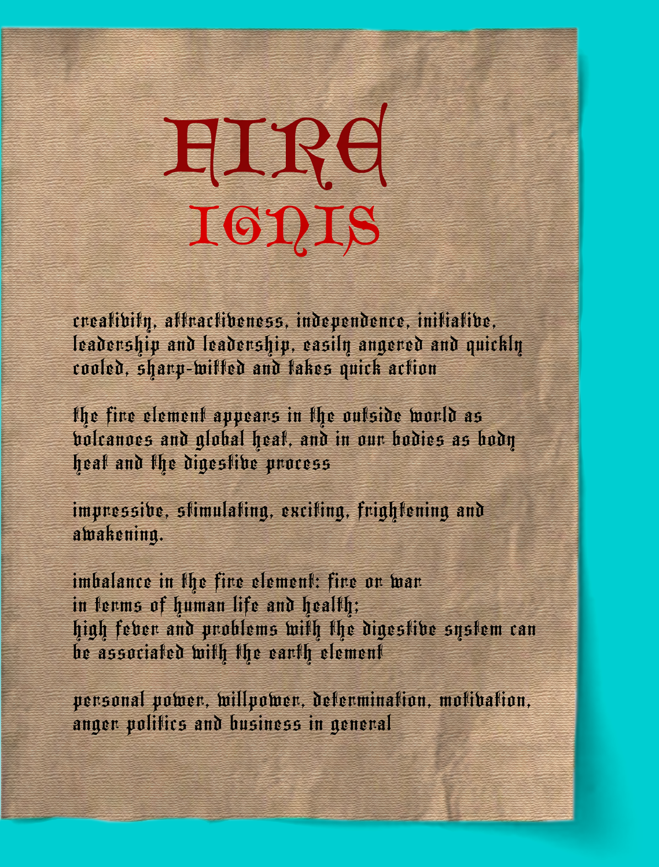 FIRE
IGNIS

creativity, attractiveness, independence, initiative, leadership and leadership, easily angered and quickly cooled, sharp-witted and takes quick action

the fire element appears in the outside world as volcanoes and global heat, and in our bodies as body heat and the digestive process

impressive, stimulating, exciting, frightening and awakening.

imbalance in the fire element: fire or war
in terms of human life and health;
high fever and problems with the digestive system can be associated with the earth element

personal power, willpower, determination, motivation, anger politics and business in general